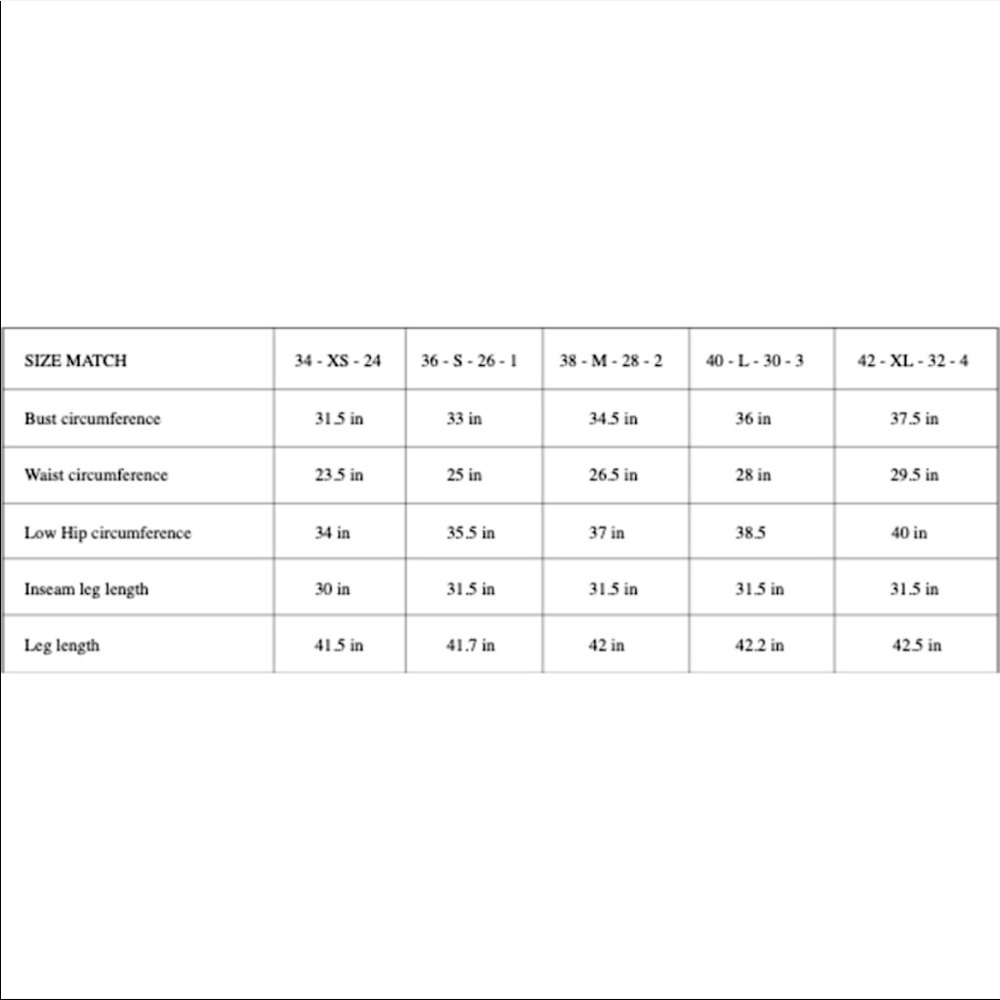 | SIZE MATCH | 34 - XS - 24 | 36 - S - 26 - 1 | 38 - M - 28 - 2 | 40 - L - 30 - 3 | 42 - XL - 32 - 4 |
|---|---|---|---|---|---|
| Bust circumference | 31.5 in | 33 in | 34.5 in | 36 in | 37.5 in |
| Waist circumference | 23.5 in | 25 in | 26.5 in | 28 in | 29.5 in |
| Low Hip circumference | 34 in | 35.5 in | 37 in | 38.5 | 40 in |
| Inseam leg length | 30 in | 31.5 in | 31.5 in | 31.5 in | 31.5 in |
| Leg length | 41.5 in | 41.7 in | 42 in | 42.2 in | 42.5 in |